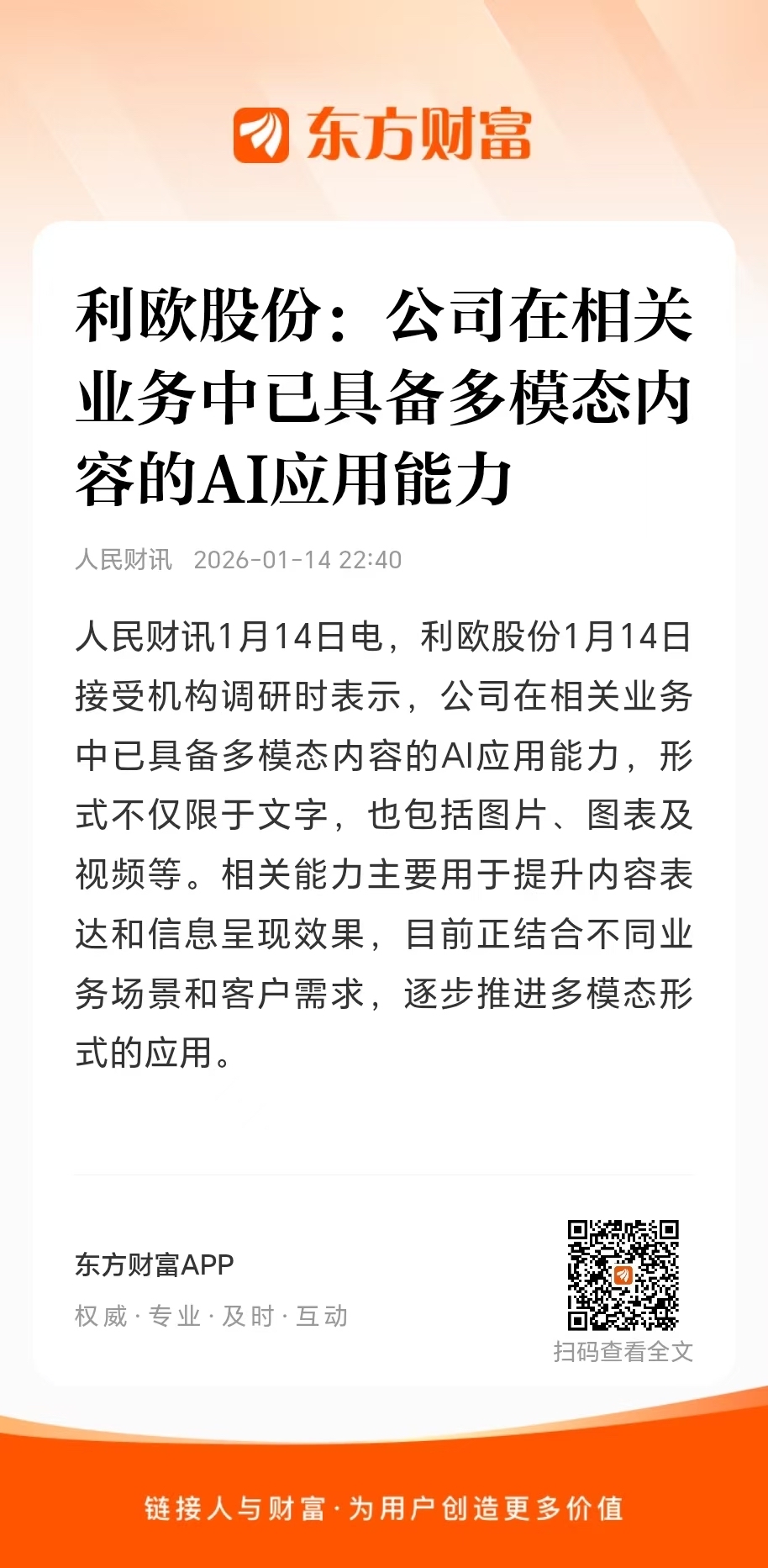 东方财富

利欧股份：公司在相关业务中已具备多模态内容的AI应用能力

人民财讯 2026-01-14 22:40

人民财讯1月14日电，利欧股份1月14日接受机构调研时表示，公司在相关业务中已具备多模态内容的AI应用能力，形式不仅限于文字，也包括图片、图表及视频等。相关能力主要用于提升内容表达和信息呈现效果，目前正结合不同业务场景和客户需求，逐步推进多模态形式的应用。

东方财富APP
权威 · 专业 · 及时 · 互动

扫码查看全文

链接人与财富 · 为用户创造更多价值